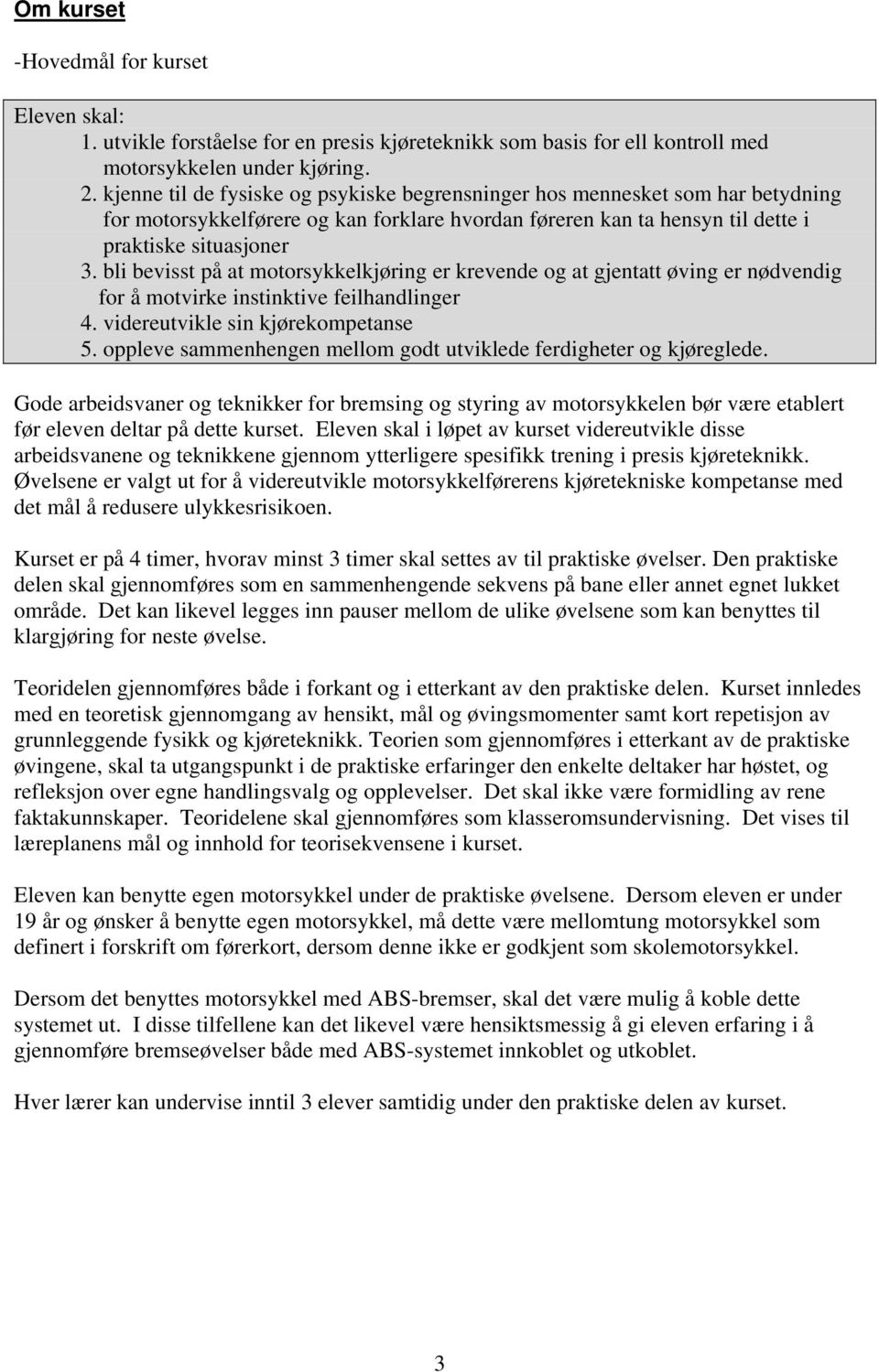 Om kurset

-Hovedmål for kurset

Eleven skal:
1. utvikle forståelse for en presis kjøreteknikk som basis for ell kontroll med motorsykkelen under kjøring.
2. kjenne til de fysiske og psykiske begrensninger hos mennesket som har betydning for motorsykkelførere og kan forklare hvordan føreren kan ta hensyn til dette i praktiske situasjoner
3. bli bevisst på at motorsykkelkjøring er krevende og at gjentatt øving er nødvendig for å motvirke instinktive feilhandlinger
4. videreutvikle sin kjørekompetanse
5. oppleve sammenhengen mellom godt utviklede ferdigheter og kjøreglede.

Gode arbeidsvaner og teknikker for bremsing og styring av motorsykkelen bør være etablert før eleven deltar på dette kurset. Eleven skal i løpet av kurset videreutvikle disse arbeidsvanene og teknikkene gjennom ytterligere spesifikk trening i presis kjøreteknikk. Øvelsene er valgt ut for å videreutvikle motorsykkelførerens kjøretekniske kompetanse med det mål å redusere ulykkesrisikoen.

Kurset er på 4 timer, hvorav minst 3 timer skal settes av til praktiske øvelser. Den praktiske delen skal gjennomføres som en sammenhengende sekvens på bane eller annet egnet lukket område. Det kan likevel legges inn pauser mellom de ulike øvelsene som kan benyttes til klargjøring for neste øvelse.

Teoridelen gjennomføres både i forkant og i etterkant av den praktiske delen. Kurset innledes med en teoretisk gjennomgang av hensikt, mål og øvingsmomenter samt kort repetisjon av grunnleggende fysikk og kjøreteknikk. Teorien som gjennomføres i etterkant av de praktiske øvingene, skal ta utgangspunkt i de praktiske erfaringer den enkelte deltaker har høstet, og refleksjon over egne handlingsvalg og opplevelser. Det skal ikke være formidling av rene faktakunnskaper. Teoridelene skal gjennomføres som klasseromsundervisning. Det vises til læreplanens mål og innhold for teorisekvensene i kurset.

Eleven kan benytte egen motorsykkel under de praktiske øvelsene. Dersom eleven er under 19 år og ønsker å benytte egen motorsykkel, må dette være mellomtung motorsykkel som definert i forskrift om førerkort, dersom denne ikke er godkjent som skolemotorsykkel.

Dersom det benyttes motorsykkel med ABS-bremser, skal det være mulig å koble dette systemet ut. I disse tilfellene kan det likevel være hensiktsmessig å gi eleven erfaring i å gjennomføre bremseøvelser både med ABS-systemet innkoblet og utkoblet.

Hver lærer kan undervise inntil 3 elever samtidig under den praktiske delen av kurset.

3